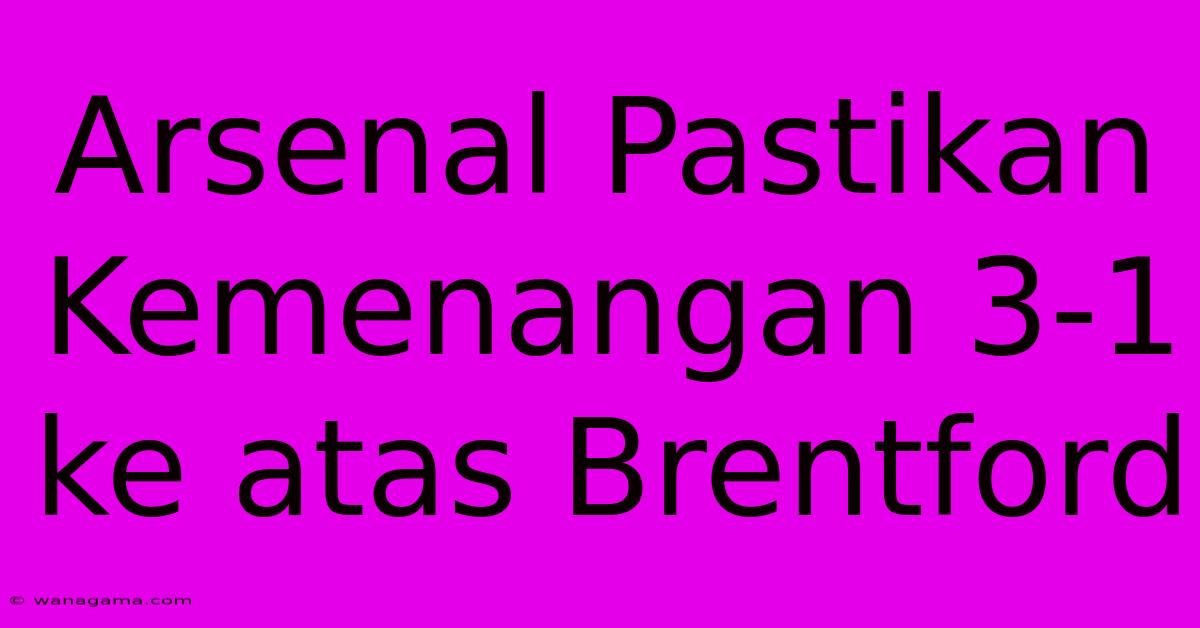 Arsenal Pastikan Kemenangan 3-1 ke atas Brentford

© wanagama.com